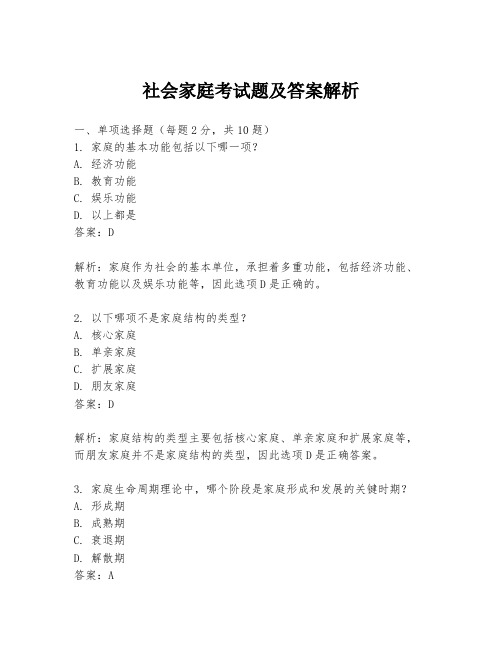 社会家庭考试题及答案解析

一、单项选择题（每题2分，共10题）
1. 家庭的基本功能包括以下哪一项？
A. 经济功能
B. 教育功能
C. 娱乐功能
D. 以上都是
答案：D

解析：家庭作为社会的基本单位，承担着多重功能，包括经济功能、教育功能以及娱乐功能等，因此选项D是正确的。

2. 以下哪项不是家庭结构的类型？
A. 核心家庭
B. 单亲家庭
C. 扩展家庭
D. 朋友家庭
答案：D

解析：家庭结构的类型主要包括核心家庭、单亲家庭和扩展家庭等，而朋友家庭并不是家庭结构的类型，因此选项D是正确答案。

3. 家庭生命周期理论中，哪个阶段是家庭形成和发展的关键时期？
A. 形成期
B. 成熟期
C. 衰退期
D. 解散期
答案：A